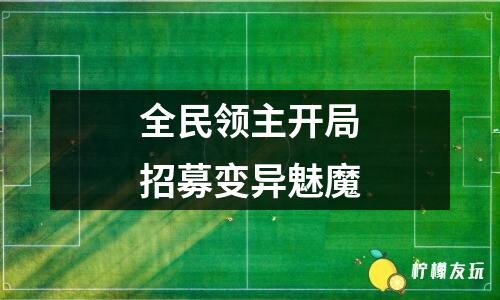 全民领主开局
招募变异魅魔

柠檬友玩